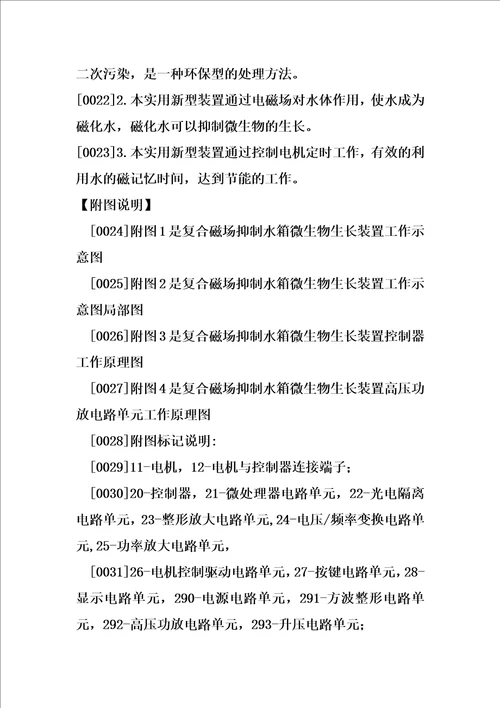 二次污染，是一种环保型的处理方法。

[0022]2.本实用新型装置通过电磁场对水体作用，使水成为磁化水，磁化水可以抑制微生物的生长。

[0023]3.本实用新型装置通过控制电机定时工作，有效的利用水的磁记忆时间，达到节能的工作。

【附图说明】

[0024]附图1是复合磁场抑制水箱微生物生长装置工作示意图

[0025]附图2是复合磁场抑制水箱微生物生长装置工作示意图局部图

[0026]附图3是复合磁场抑制水箱微生物生长装置控制器工作原理图

[0027]附图4是复合磁场抑制水箱微生物生长装置高压功放电路单元工作原理图

[0028]附图标记说明:

[0029]11-电机，12-电机与控制器连接端子；

[0030]20-控制器，21-微处理器电路单元，22-光电隔离电路单元，23-整形放大电路单元,24-电压/频率变换电路单元,25-功率放大电路单元,

[0031]26-电机控制驱动电路单元，27-按键电路单元，28-显示电路单元，290-电源电路单元，291-方波整形电路单元，292-高压功放电路单元，293-升压电路单元;